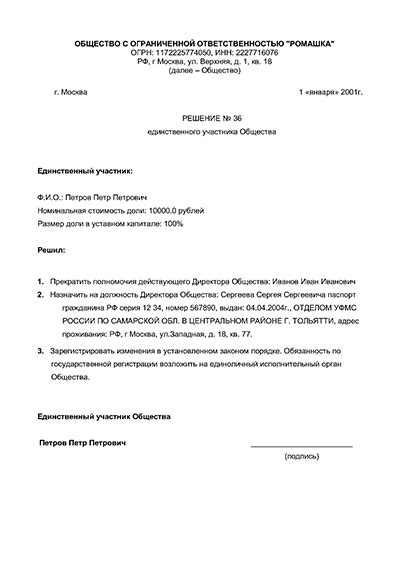 ОБЩЕСТВО С ОГРАНИЧЕННОЙ ОТВЕТСТВЕННОСТЬЮ "РОМАШКА"
ОГРН: 1172225774050, ИНН: 2227716076
РФ, г Москва, ул. Верхняя, д. 1, кв. 18
(далее – Общество)

г. Москва

1 «января» 2001г.

РЕШЕНИЕ № 36
единственного участника Общества

Единственный участник:

Ф.И.О.: Петров Петр Петрович
Номинальная стоимость доли: 10000.0 рублей
Размер доли в уставном капитале: 100%

Решил:

1. Прекратить полномочия действующего Директора Общества: Иванов Иван Иванович
2. Назначить на должность Директора Общества: Сергеева Сергея Сергеевича паспорт гражданина РФ серия 12 34, номер 567890, выдан: 04.04.2004г., ОТДЕЛОМ УФМС РОССИИ ПО САМАРСКОЙ ОБЛ. В ЦЕНТРАЛЬНОМ РАЙОНЕ Г. ТОЛЬЯТТИ, адрес проживания: РФ, г Москва, ул.Западная, д. 18, кв. 77.
3. Зарегистрировать изменения в установленном законом порядке. Обязанность по государственной регистрации возложить на единоличный исполнительный орган Общества.

Единственный участник Общества

Петров Петр Петрович

(подпись)